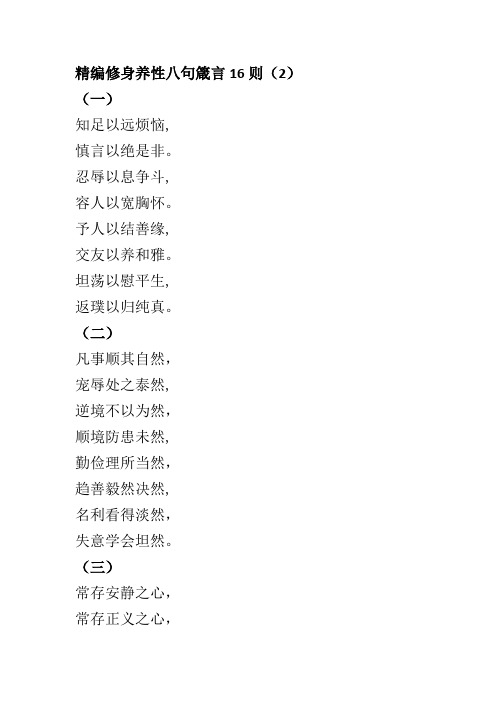 精编修身养性八句箴言 16 则（2）

（一）

知足以远烦恼，
慎言以绝是非。
忍辱以息争斗，
容人以宽胸怀。
予人以结善缘，
交友以养和雅。
坦荡以慰平生，
返璞以归纯真。

（二）

凡事顺其自然，
宠辱处之泰然，
逆境不以为然，
顺境防患未然，
勤俭理所当然，
趋善毅然决然，
名利看得淡然，
失意学会坦然。

（三）

常存安静之心，
常存正义之心，